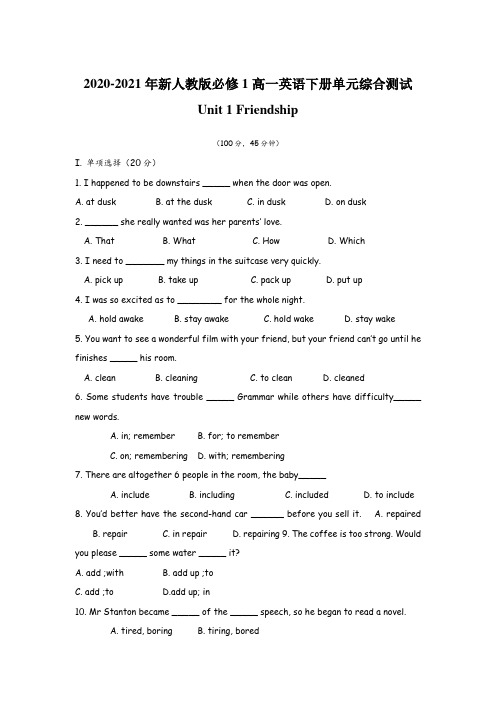 2020-2021 年新人教版必修 1 高一英语下册单元综合测试

Unit 1 Friendship

（100 分，45 分钟）

I. 单项选择（20 分）

1. I happened to be downstairs _____ when the door was open.

A. at dusk B. at the dusk C. in dusk D. on dusk

2. ______ she really wanted was her parents' love.

A. That B. What C. How D. Which

3. I need to _______ my things in the suitcase very quickly.

A. pick up B. take up C. pack up D. put up

4. I was so excited as to ________ for the whole night.

A. hold awake B. stay awake C. hold wake D. stay wake

5. You want to see a wonderful film with your friend, but your friend can't go until he finishes _____ his room.

A. clean B. cleaning C. to clean D. cleaned

6. Some students have trouble _____ Grammar while others have difficulty_____ new words.

A. in; remember B. for; to remember

C. on; remembering D. with; remembering

7. There are altogether 6 people in the room, the baby_____

A. include B. including C. included D. to include

8. You'd better have the second-hand car ______ before you sell it. A. repaired B. repair C. in repair D. repairing 9. The coffee is too strong. Would you please _____ some water _____ it?

A. add ;with B. add up ;to

C. add ;to D.add up; in

10. Mr Stanton became _____ of the _____ speech, so he began to read a novel.

A. tired, boring B. tiring, bored